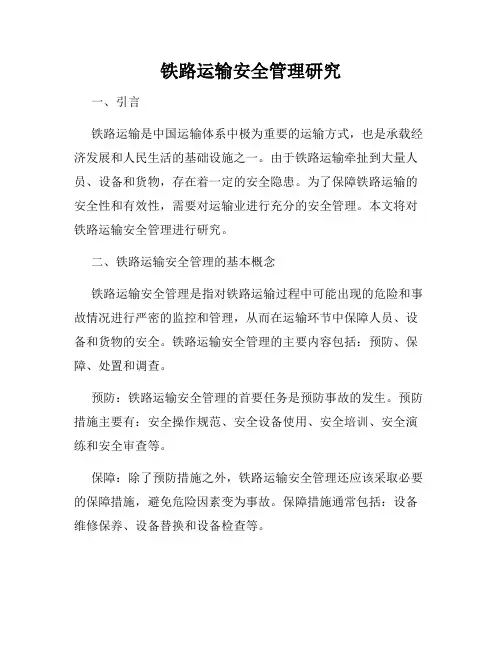 铁路运输安全管理研究

一、引言

铁路运输是中国运输体系中极为重要的运输方式，也是承载经济发展和人民生活的基础设施之一。由于铁路运输牵扯到大量人员、设备和货物，存在着一定的安全隐患。为了保障铁路运输的安全性和有效性，需要对运输业进行充分的安全管理。本文将对铁路运输安全管理进行研究。

二、铁路运输安全管理的基本概念

铁路运输安全管理是指对铁路运输过程中可能出现的危险和事故情况进行严密的监控和管理，从而在运输环节中保障人员、设备和货物的安全。铁路运输安全管理的主要内容包括：预防、保障、处置和调查。

预防：铁路运输安全管理的首要任务是预防事故的发生。预防措施主要有：安全操作规范、安全设备使用、安全培训、安全演练和安全审查等。

保障：除了预防措施之外，铁路运输安全管理还应该采取必要的保障措施，避免危险因素变为事故。保障措施通常包括：设备维修保养、设备替换和设备检查等。